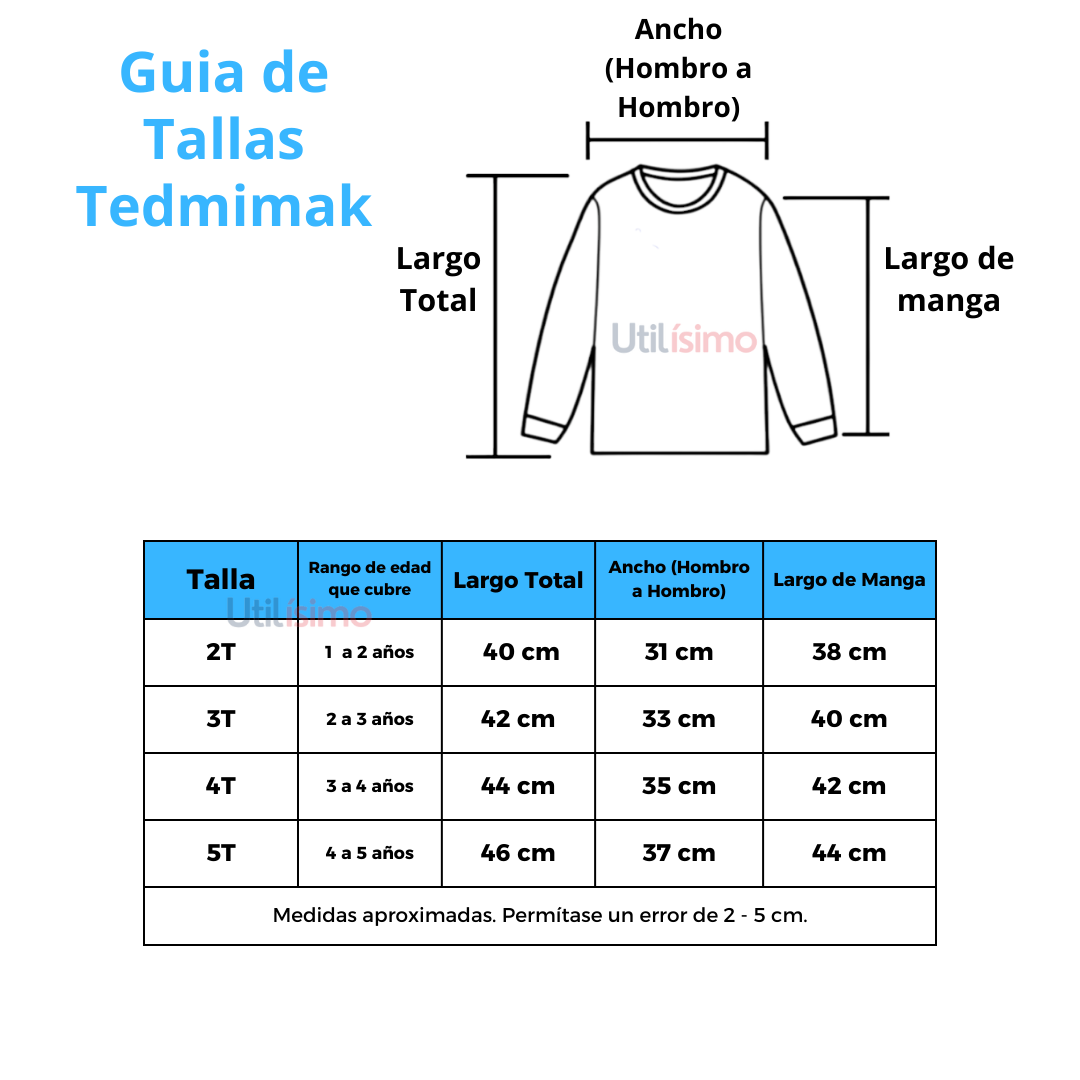 Guia de Tallas Tedmimak

Ancho (Hombro a Hombro)

Largo Total

Largo de manga

Utilísimo

| Talla | Rango de edad que cubre | Largo Total | Ancho (Hombro a Hombro) | Largo de Manga |
|---|---|---|---|---|
| 2T | 1 a 2 años | 40 cm | 31 cm | 38 cm |
| 3T | 2 a 3 años | 42 cm | 33 cm | 40 cm |
| 4T | 3 a 4 años | 44 cm | 35 cm | 42 cm |
| 5T | 4 a 5 años | 46 cm | 37 cm | 44 cm |

Utilísimo

Medidas aproximadas. Permítase un error de 2 - 5 cm.